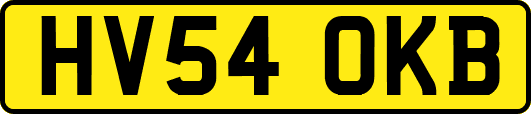 HV54 OKB